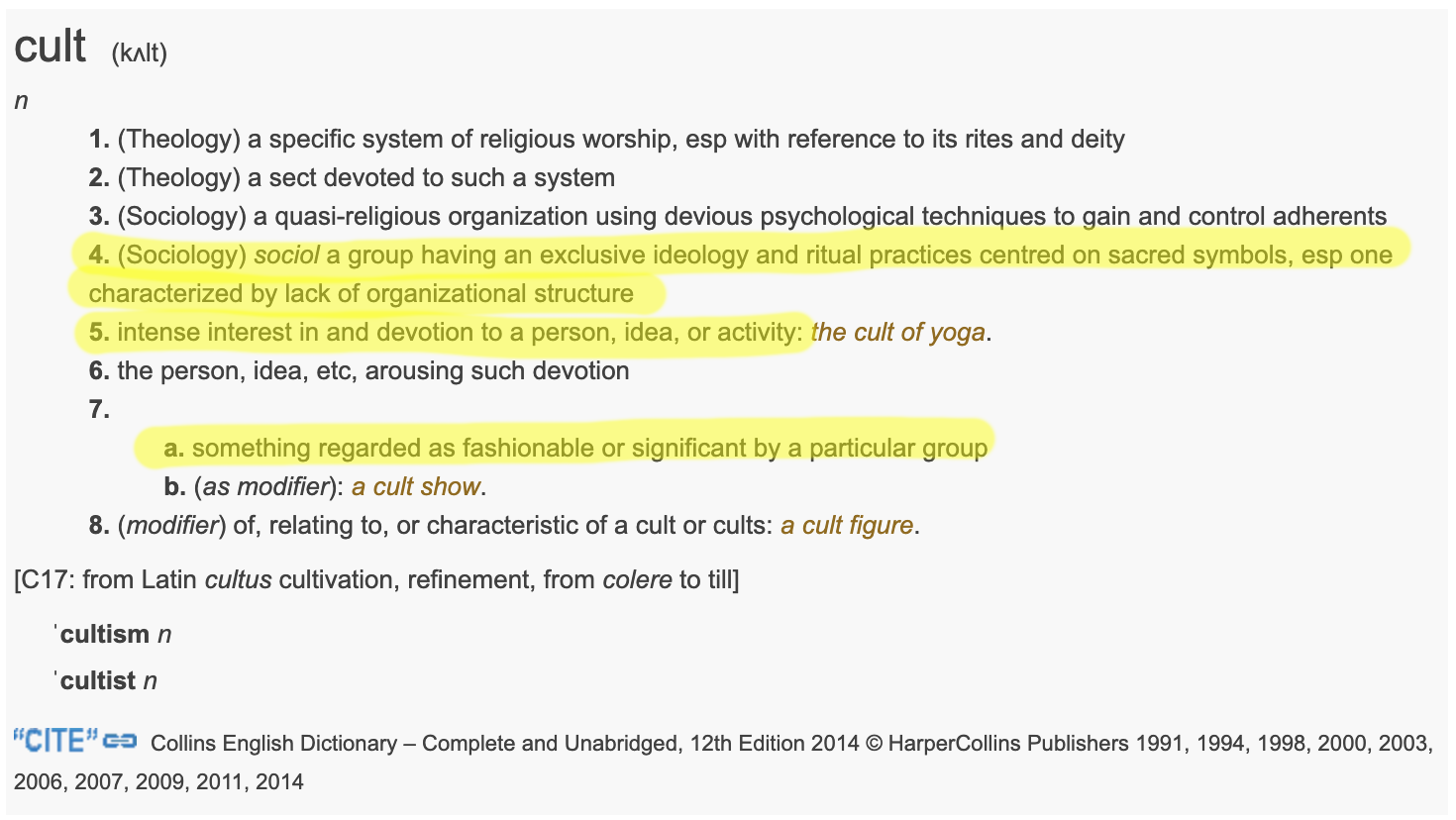 cult (kʌlt)

n

1. (Theology) a specific system of religious worship, esp with reference to its rites and deity
2. (Theology) a sect devoted to such a system
3. (Sociology) a quasi-religious organization using devious psychological techniques to gain and control adherents
4. (Sociology) sociol a group having an exclusive ideology and ritual practices centred on sacred symbols, esp one characterized by lack of organizational structure
5. intense interest in and devotion to a person, idea, or activity: the cult of yoga.
6. the person, idea, etc, arousing such devotion
7.
a. something regarded as fashionable or significant by a particular group
b. (as modifier): a cult show.
8. (modifier) of, relating to, or characteristic of a cult or cults: a cult figure.

[C17: from Latin cultus cultivation, refinement, from colere to till]

ˈcultism n

ˈcultist n

"CITE" Collins English Dictionary – Complete and Unabridged, 12th Edition 2014 © HarperCollins Publishers 1991, 1994, 1998, 2000, 2003, 2006, 2007, 2009, 2011, 2014